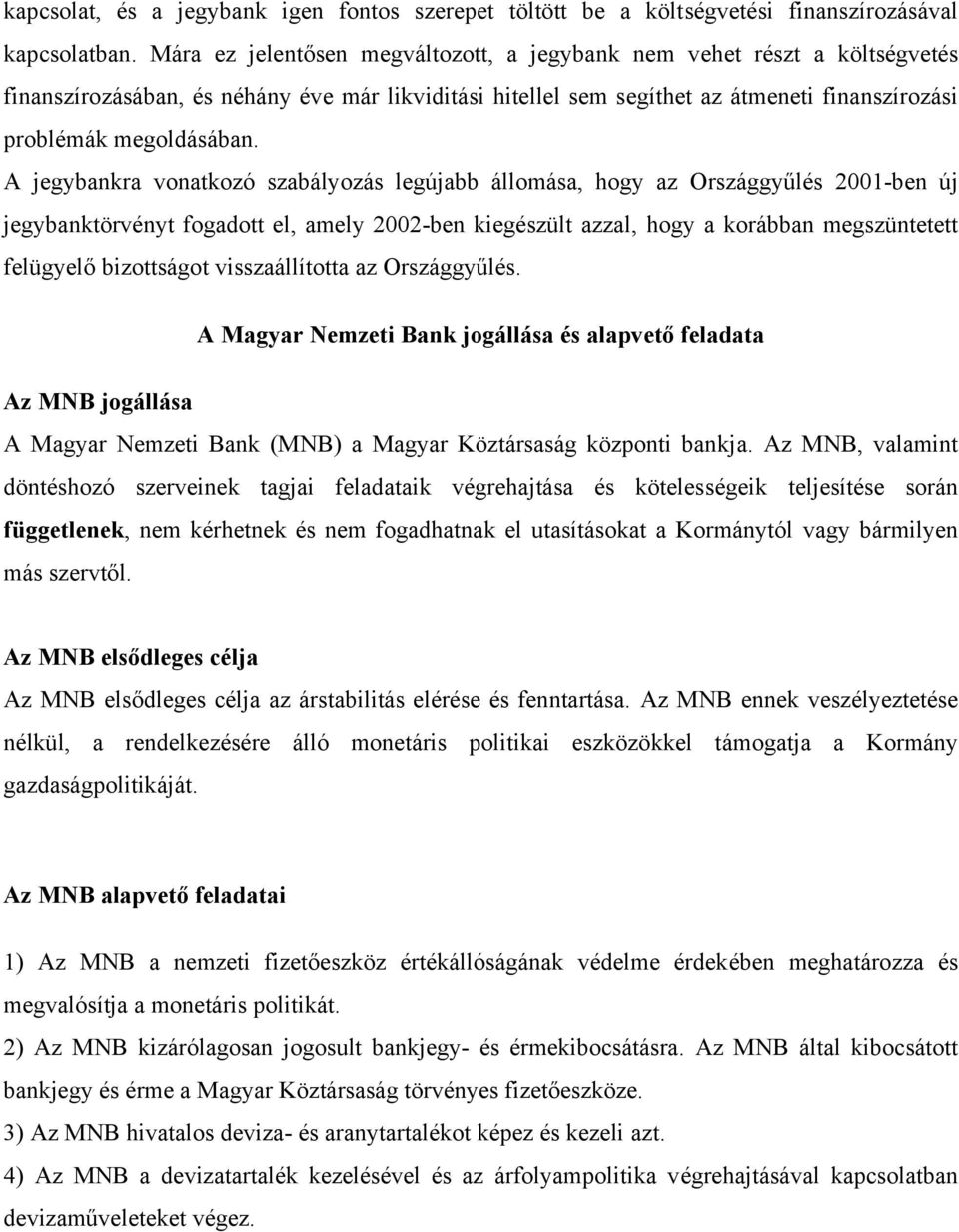 kapcsolat, és a jegybank igen fontos szerepet töltött be a költségvetési finanszírozásával kapcsolatban. Mára ez jelentősen megváltozott, a jegybank nem vehet részt a költségvetés finanszírozásában, és néhány éve már likviditási hitellel sem segíthet az átmeneti finanszírozási problémák megoldásában.

A jegybankra vonatkozó szabályozás legújabb állomása, hogy az Országgyűlés 2001-ben új jegybanktörvényt fogadott el, amely 2002-ben kiegészült azzal, hogy a korábban megszüntetett felügyelő bizottságot visszaállította az Országgyűlés.

A Magyar Nemzeti Bank jogállása és alapvető feladata

Az MNB jogállása

A Magyar Nemzeti Bank (MNB) a Magyar Köztársaság központi bankja. Az MNB, valamint döntéshozó szerveinek tagjai feladataik végrehajtása és kötelességeik teljesítése során függetlenek, nem kérhetnek és nem fogadhatnak el utasításokat a Kormánytól vagy bármilyen más szervtől.

Az MNB elsődleges célja

Az MNB elsődleges célja az árstabilitás elérése és fenntartása. Az MNB ennek veszélyeztetése nélkül, a rendelkezésére álló monetáris politikai eszközökkel támogatja a Kormány gazdaságpolitikáját.

Az MNB alapvető feladatai

1) Az MNB a nemzeti fizetőeszköz értékállóságának védelme érdekében meghatározza és megvalósítja a monetáris politikát.

2) Az MNB kizárólagosan jogosult bankjegy- és érmekibocsátásra. Az MNB által kibocsátott bankjegy és érme a Magyar Köztársaság törvényes fizetőeszköze.

3) Az MNB hivatalos deviza- és aranytartalékot képez és kezeli azt.

4) Az MNB a devizatartalék kezelésével és az árfolyampolitika végrehajtásával kapcsolatban devizaműveleteket végez.